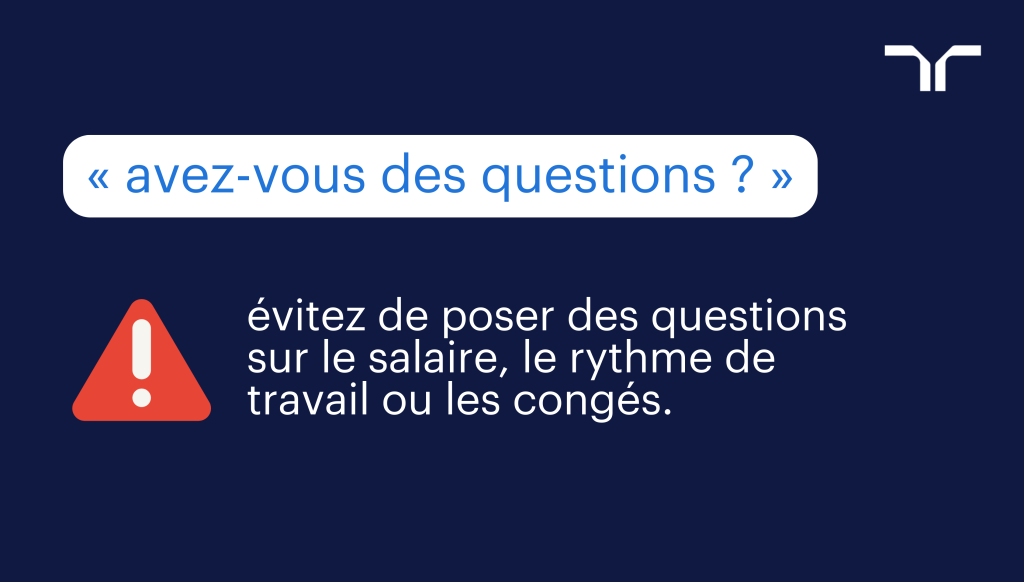 « avez-vous des questions ? »

évitez de poser des questions sur le salaire, le rythme de travail ou les congés.